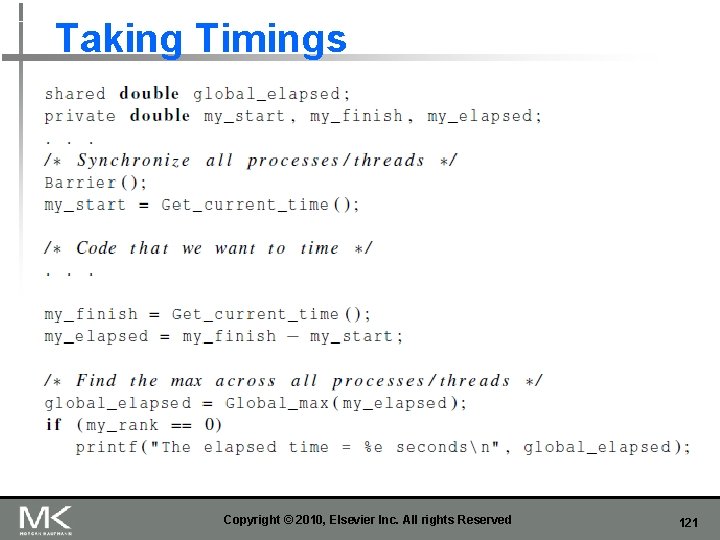 Taking Timings

shared double global_elapsed;
private double my_start, my_finish, my_elapsed;
. . .
/* Synchronize all processes/threads */
Barrier();
my_start = Get_current_time();

/* Code that we want to time */
. . .

my_finish = Get_current_time();
my_elapsed = my_finish − my_start;

/* Find the max across all processes/threads */
global_elapsed = Global_max(my_elapsed);
if (my_rank == 0)
printf("The elapsed time = %e seconds\n", global_elapsed);

MK
MORGAN KAUFMANN

Copyright © 2010, Elsevier Inc. All rights Reserved

121